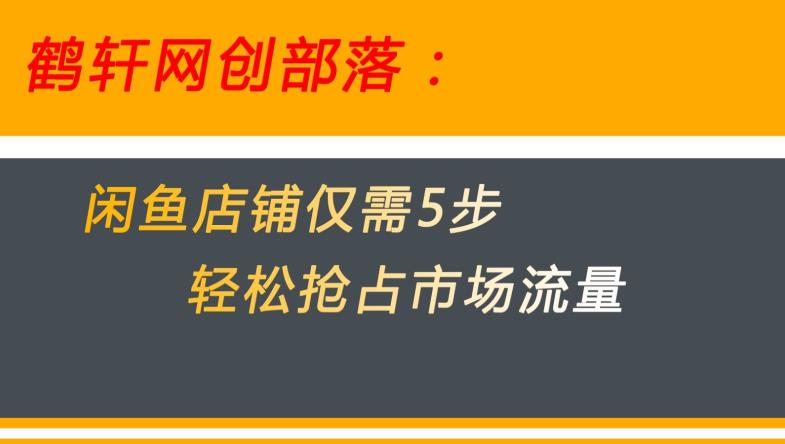 鹤轩网创部落：

闲鱼店铺仅需5步
轻松抢占市场流量